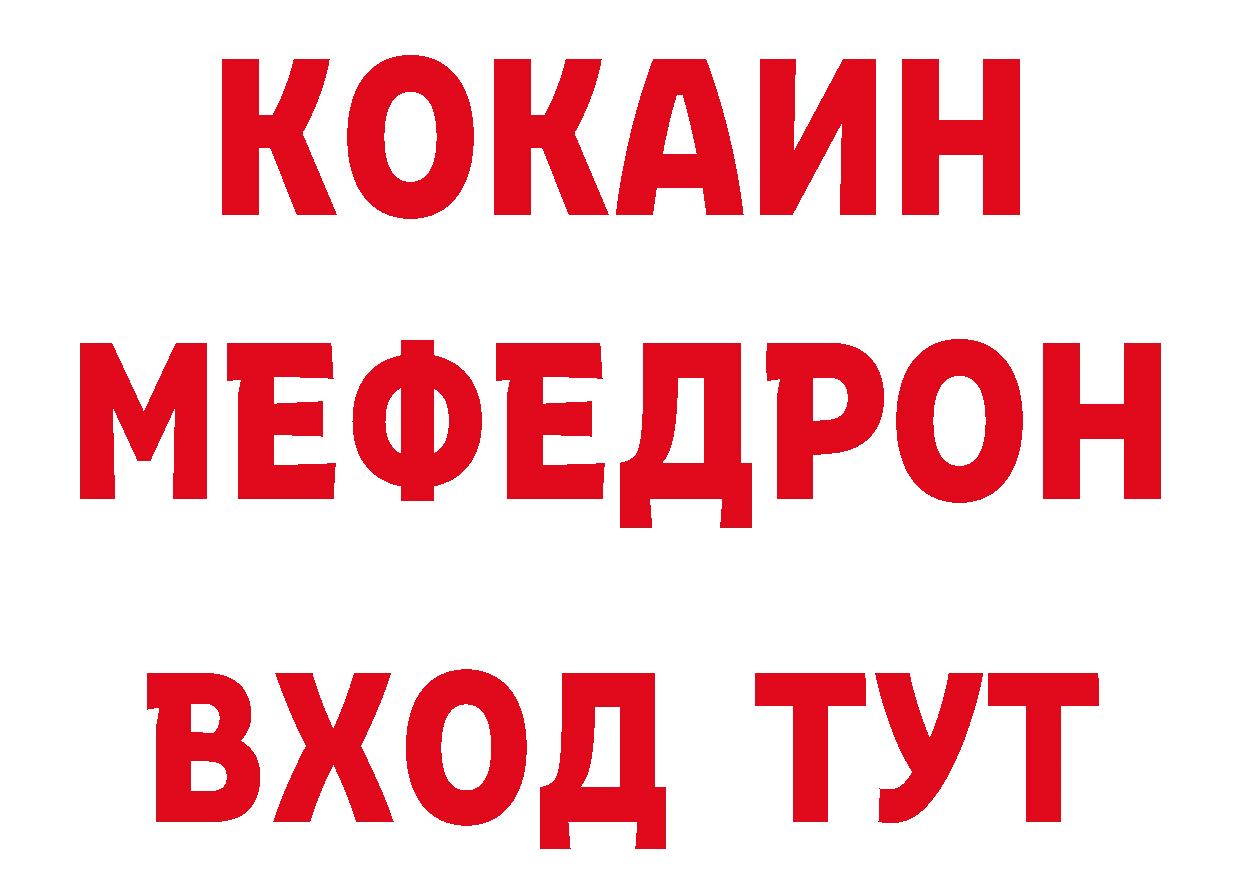 КОКАИН
МЕФЕДРОН
ВХОД ТУТ